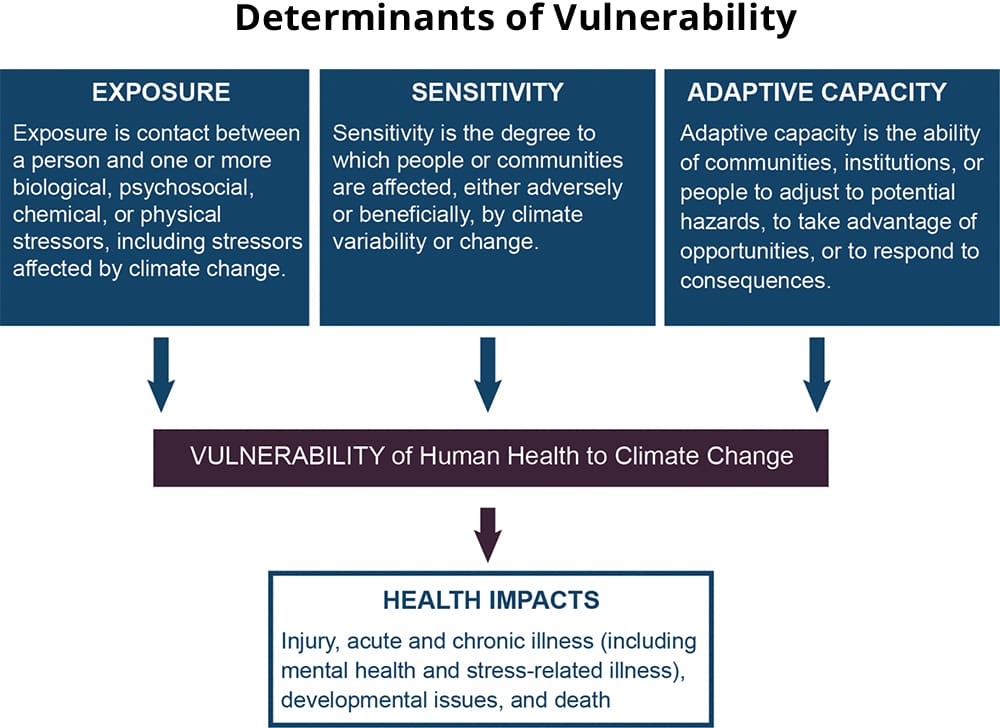 Determinants of Vulnerability

EXPOSURE
Exposure is contact between a person and one or more biological, psychosocial, chemical, or physical stressors, including stressors affected by climate change.

SENSITIVITY
Sensitivity is the degree to which people or communities are affected, either adversely or beneficially, by climate variability or change.

ADAPTIVE CAPACITY
Adaptive capacity is the ability of communities, institutions, or people to adjust to potential hazards, to take advantage of opportunities, or to respond to consequences.

VULNERABILITY of Human Health to Climate Change

HEALTH IMPACTS
Injury, acute and chronic illness (including mental health and stress-related illness), developmental issues, and death